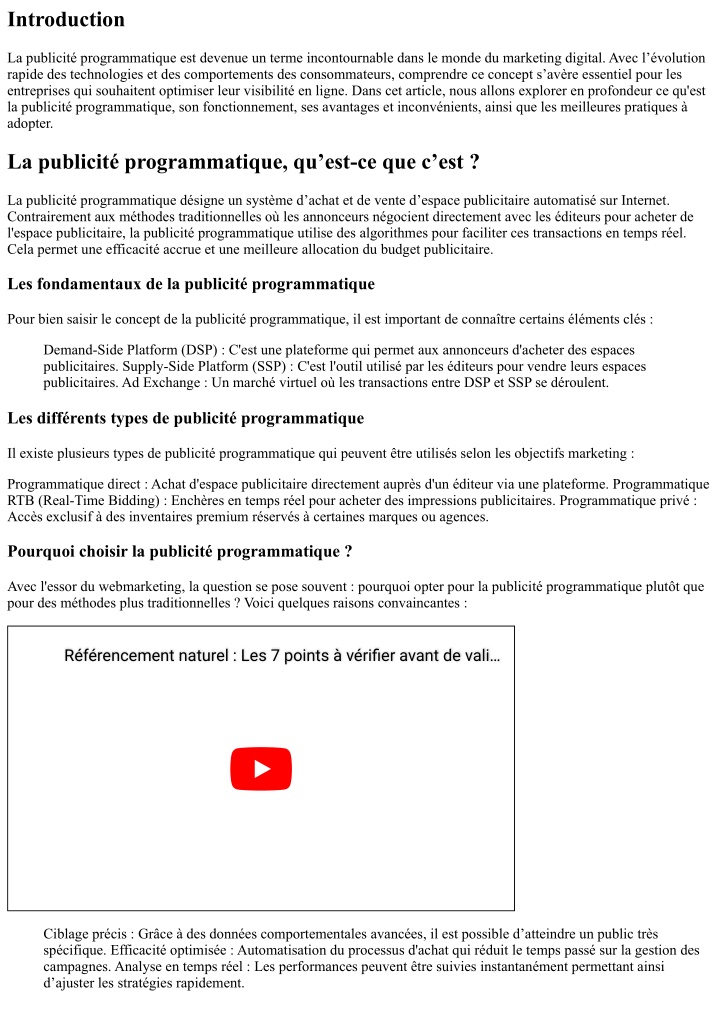 Introduction

La publicité programmatique est devenue un terme incontournable dans le monde du marketing digital. Avec l’évolution rapide des technologies et des comportements des consommateurs, comprendre ce concept s’avère essentiel pour les entreprises qui souhaitent optimiser leur visibilité en ligne. Dans cet article, nous allons explorer en profondeur ce qu'est la publicité programmatique, son fonctionnement, ses avantages et inconvénients, ainsi que les meilleures pratiques à adopter.

La publicité programmatique, qu’est-ce que c’est ?

La publicité programmatique désigne un système d’achat et de vente d’espace publicitaire automatisé sur Internet. Contrairement aux méthodes traditionnelles où les annonceurs négocient directement avec les éditeurs pour acheter de l'espace publicitaire, la publicité programmatique utilise des algorithmes pour faciliter ces transactions en temps réel. Cela permet une efficacité accrue et une meilleure allocation du budget publicitaire.

Les fondamentaux de la publicité programmatique

Pour bien saisir le concept de la publicité programmatique, il est important de connaître certains éléments clés :

Demand-Side Platform (DSP) : C'est une plateforme qui permet aux annonceurs d'acheter des espaces publicitaires. Supply-Side Platform (SSP) : C'est l'outil utilisé par les éditeurs pour vendre leurs espaces publicitaires. Ad Exchange : Un marché virtuel où les transactions entre DSP et SSP se déroulent.

Les différents types de publicité programmatique

Il existe plusieurs types de publicité programmatique qui peuvent être utilisés selon les objectifs marketing :

Programmatique direct : Achat d'espace publicitaire directement auprès d'un éditeur via une plateforme. Programmatique RTB (Real-Time Bidding) : Enchères en temps réel pour acheter des impressions publicitaires. Programmatique privé : Accès exclusif à des inventaires premium réservés à certaines marques ou agences.

Pourquoi choisir la publicité programmatique ?

Avec l'essor du webmarketing, la question se pose souvent : pourquoi opter pour la publicité programmatique plutôt que pour des méthodes plus traditionnelles ? Voici quelques raisons convaincantes :

Référencement naturel : Les 7 points à vérifier avant de vali...

Ciblage précis : Grâce à des données comportementales avancées, il est possible d’atteindre un public très spécifique. Efficacité optimisée : Automatisation du processus d'achat qui réduit le temps passé sur la gestion des campagnes. Analyse en temps réel : Les performances peuvent être suivies instantanément permettant ainsi d’ajuster les stratégies rapidement.